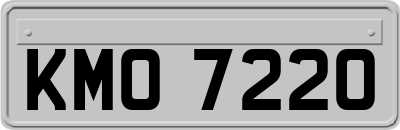 KMO 7220